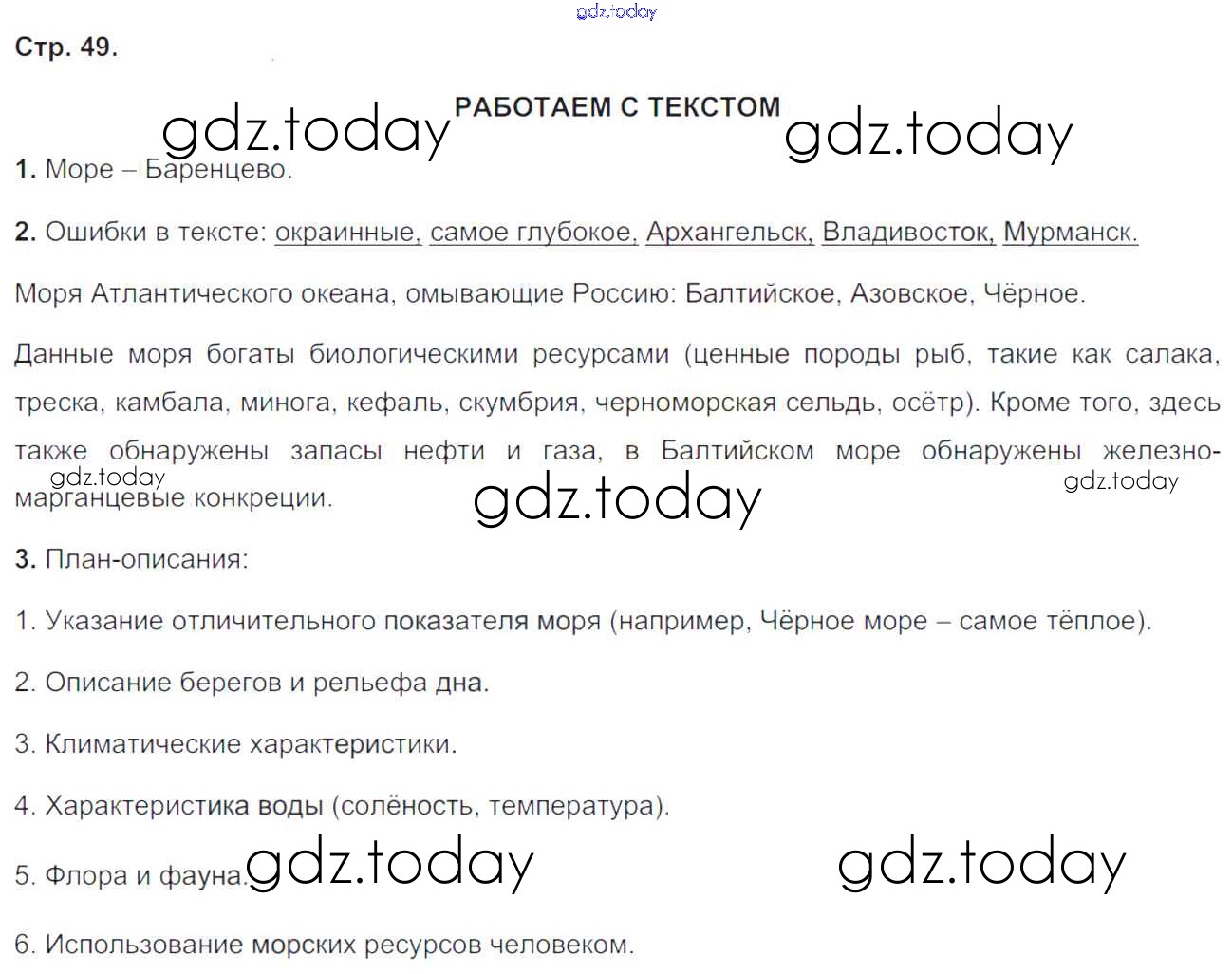 gdz.today

Стр. 49.

РАБОТАЕМ С ТЕКСТОМ

gdz.today gdz.today

1. Море – Баренцево.

2. Ошибки в тексте: окраинные, самое глубокое, Архангельск, Владивосток, Мурманск.

Моря Атлантического океана, омывающие Россию: Балтийское, Азовское, Чёрное.

Данные моря богаты биологическими ресурсами (ценные породы рыб, такие как салака, треска, камбала, минога, кефаль, скумбрия, черноморская сельдь, осётр). Кроме того, здесь также обнаружены запасы нефти и газа, в Балтийском море обнаружены железно-марганцевые конкреции.

gdz.today gdz.today gdz.today

3. План-описания:

1. Указание отличительного показателя моря (например, Чёрное море – самое тёплое).

2. Описание берегов и рельефа дна.

3. Климатические характеристики.

4. Характеристика воды (солёность, температура).

5. Флора и фауна.

gdz.today gdz.today

6. Использование морских ресурсов человеком.